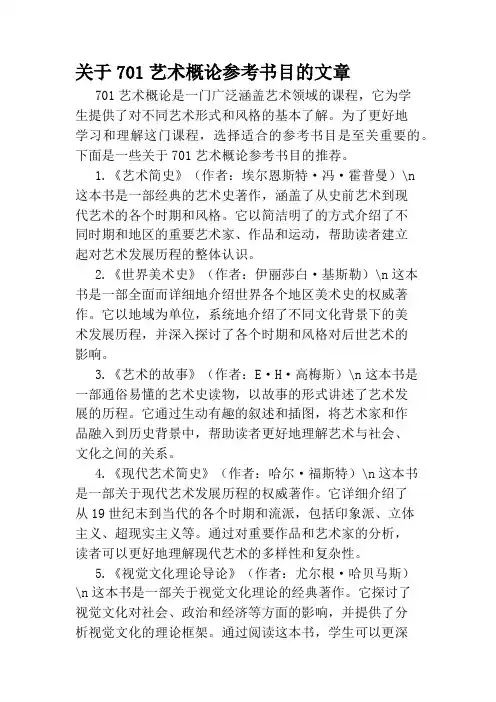 关于 701 艺术概论参考书目的文章

701 艺术概论是一门广泛涵盖艺术领域的课程，它为学生提供了对不同艺术形式和风格的基本了解。为了更好地学习和理解这门课程，选择适合的参考书目是至关重要的。下面是一些关于 701 艺术概论参考书目的推荐。

1.《艺术简史》（作者：埃尔恩斯特·冯·霍普曼）\n 这本书是一部经典的艺术史著作，涵盖了从史前艺术到现代艺术的各个时期和风格。它以简洁明了的方式介绍了不同时期和地区的重要艺术家、作品和运动，帮助读者建立起对艺术发展历程的整体认识。

2.《世界美术史》（作者：伊丽莎白·基斯勒）\n 这本书是一部全面而详细地介绍世界各个地区美术史的权威著作。它以地域为单位，系统地介绍了不同文化背景下的美术发展历程，并深入探讨了各个时期和风格对后世艺术的影响。

3.《艺术的故事》（作者：E·H·高梅斯）\n 这本书是一部通俗易懂的艺术史读物，以故事的形式讲述了艺术发展的历程。它通过生动有趣的叙述和插图，将艺术家和作品融入到历史背景中，帮助读者更好地理解艺术与社会、文化之间的关系。

4.《现代艺术简史》（作者：哈尔·福斯特）\n 这本书是一部关于现代艺术发展历程的权威著作。它详细介绍了从 19 世纪末到当代的各个时期和流派，包括印象派、立体主义、超现实主义等。通过对重要作品和艺术家的分析，读者可以更好地理解现代艺术的多样性和复杂性。

5.《视觉文化理论导论》（作者：尤尔根·哈贝马斯）\n 这本书是一部关于视觉文化理论的经典著作。它探讨了视觉文化对社会、政治和经济等方面的影响，并提供了分析视觉文化的理论框架。通过阅读这本书，学生可以更深